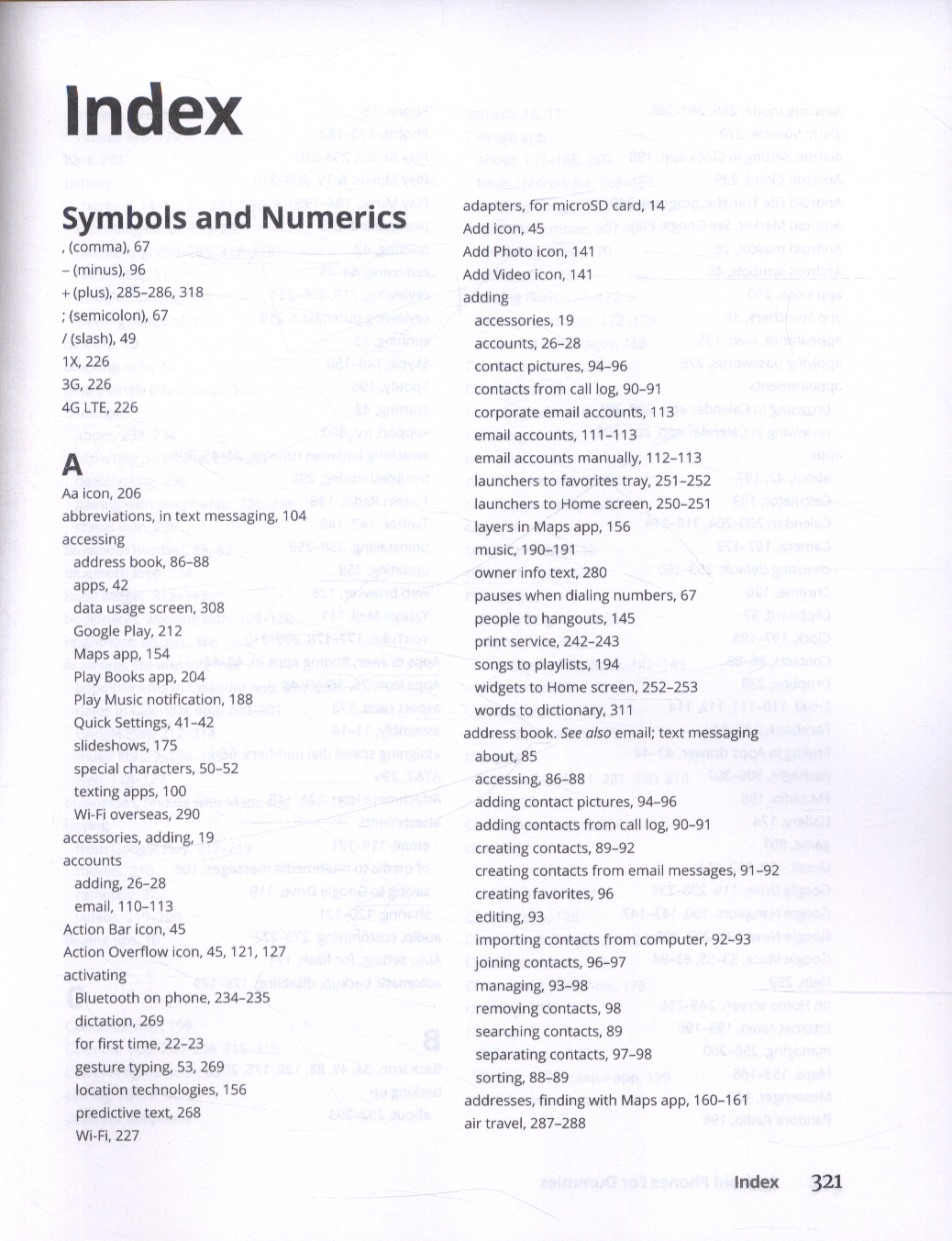 Index

Symbols and Numerics

, (comma), 67
– (minus), 96
+ (plus), 285–286, 318
; (semicolon), 67
/ (slash), 49
1X, 226
3G, 226
4G LTE, 226

A

Aa icon, 206
abbreviations, in text messaging, 104
accessing
address book, 86–88
apps, 42
data usage screen, 308
Google Play, 212
Maps app, 154
Play Books app, 204
Play Music notification, 188
Quick Settings, 41–42
slideshows, 175
special characters, 50–52
texting apps, 100
Wi-Fi overseas, 290
accessories, adding, 19
accounts
adding, 26–28
email, 110–113
Action Bar icon, 45
Action Overflow icon, 45, 121, 127
activating
Bluetooth on phone, 234–235
dictation, 269
for first time, 22–23
gesture typing, 53, 269
location technologies, 156
predictive text, 268
Wi-Fi, 227

adapters, for microSD card, 14
Add icon, 45
Add Photo icon, 141
Add Video icon, 141
adding
accessories, 19
accounts, 26–28
contact pictures, 94–96
contacts from call log, 90–91
corporate email accounts, 113
email accounts, 111–113
email accounts manually, 112–113
launchers to favorites tray, 251–252
launchers to Home screen, 250–251
layers in Maps app, 156
music, 190–191
owner info text, 280
pauses when dialing numbers, 67
people to hangouts, 145
print service, 242–243
songs to playlists, 194
widgets to Home screen, 252–253
words to dictionary, 311
address book. See also email; text messaging
about, 85
accessing, 86–88
adding contact pictures, 94–96
adding contacts from call log, 90–91
creating contacts, 89–92
creating contacts from email messages, 91–92
creating favorites, 96
editing, 93
importing contacts from computer, 92–93
joining contacts, 96–97
managing, 93–98
removing contacts, 98
searching contacts, 89
separating contacts, 97–98
sorting, 88–89
addresses, finding with Maps app, 160–161
air travel, 287–288

Index 321